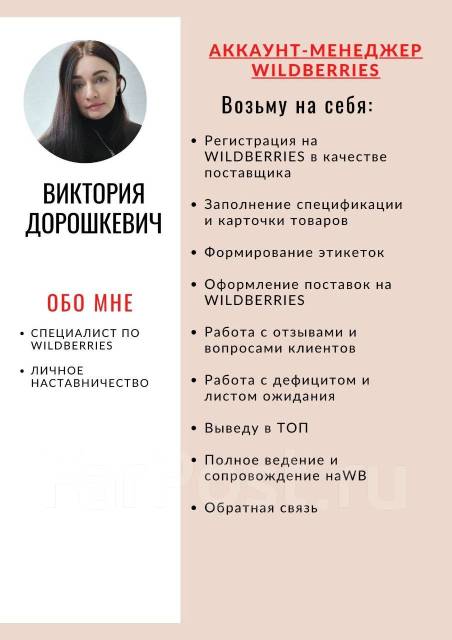 ВИКТОРИЯ ДОРОШКЕВИЧ

ОБО МНЕ

• СПЕЦИАЛИСТ ПО WILDBERRIES
• ЛИЧНОЕ НАСТАВНИЧЕСТВО

АККАУНТ-МЕНЕДЖЕР WILDBERRIES

Возьму на себя:

• Регистрация на WILDBERRIES в качестве поставщика
• Заполнение спецификации и карточки товаров
• Формирование этикеток
• Оформление поставок на WILDBERRIES
• Работа с отзывами и вопросами клиентов
• Работа с дефицитом и листом ожидания
• Выведу в ТОП
• Полное ведение и сопровождение наWB
• Обратная связь

FarPost.ru